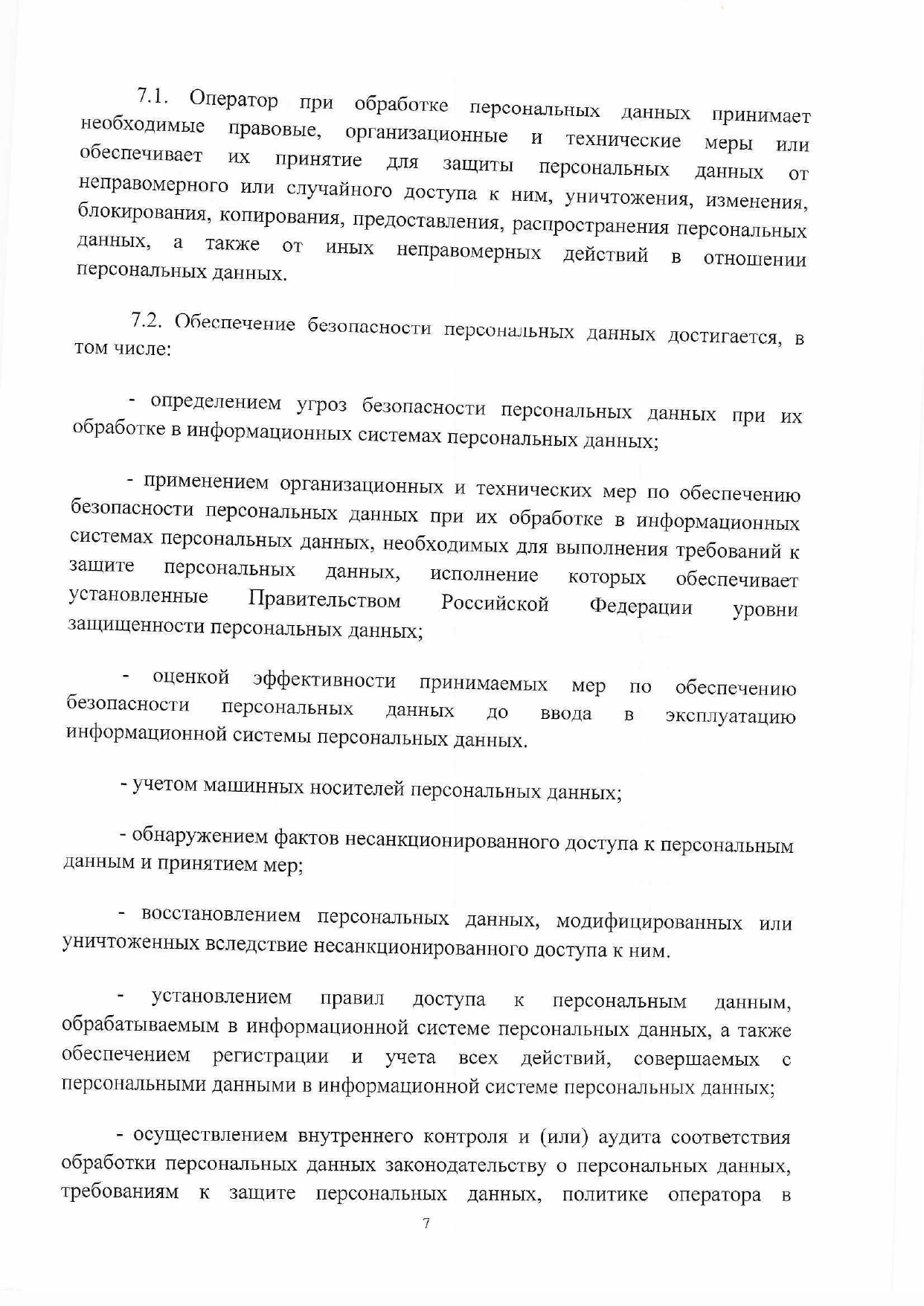 7.1. Оператор при обработке персональных данных принимает необходимые правовые, организационные и технические меры или обеспечивает их принятие для защиты персональных данных от неправомерного или случайного доступа к ним, уничтожения, изменения, блокирования, копирования, предоставления, распространения персональных данных, а также от иных неправомерных действий в отношении персональных данных.

7.2. Обеспечение безопасности персональных данных достигается, в том числе:

- определением угроз безопасности персональных данных при их обработке в информационных системах персональных данных;

- применением организационных и технических мер по обеспечению безопасности персональных данных при их обработке в информационных системах персональных данных, необходимых для выполнения требований к защите персональных данных, исполнение которых обеспечивает установленные Правительством Российской Федерации уровни защищенности персональных данных;

- оценкой эффективности принимаемых мер по обеспечению безопасности персональных данных до ввода в эксплуатацию информационной системы персональных данных.

- учетом машинных носителей персональных данных;

- обнаружением фактов несанкционированного доступа к персональным данным и принятием мер;

- восстановлением персональных данных, модифицированных или уничтоженных вследствие несанкционированного доступа к ним.

- установлением правил доступа к персональным данным, обрабатываемым в информационной системе персональных данных, а также обеспечением регистрации и учета всех действий, совершаемых с персональными данными в информационной системе персональных данных;

- осуществлением внутреннего контроля и (или) аудита соответствия обработки персональных данных законодательству о персональных данных, требованиям к защите персональных данных, политике оператора в

7